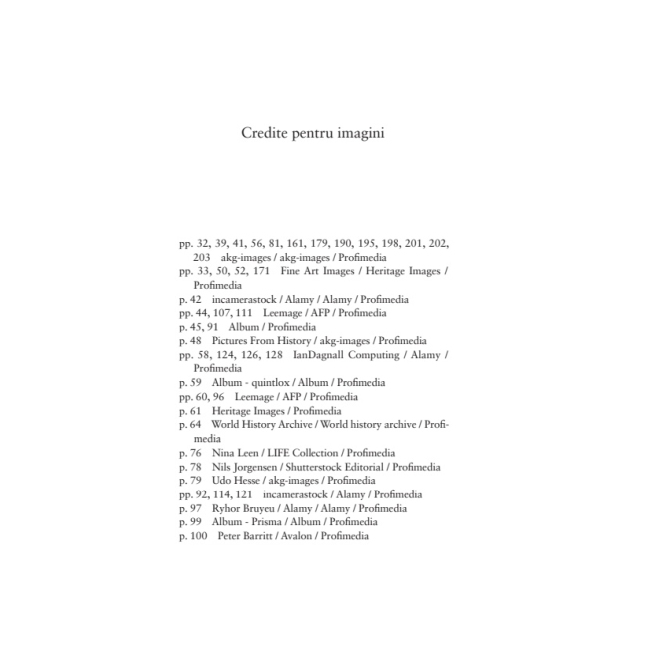 Credite pentru imagini

pp. 32, 39, 41, 56, 81, 161, 179, 190, 195, 198, 201, 202, 203 akg-images / akg-images / Profimedia
pp. 33, 50, 52, 171 Fine Art Images / Heritage Images / Profimedia
p. 42 incamerastock / Alamy / Alamy / Profimedia
pp. 44, 107, 111 Leemage / AFP / Profimedia
p. 45, 91 Album / Profimedia
p. 48 Pictures From History / akg-images / Profimedia
pp. 58, 124, 126, 128 IanDagnall Computing / Alamy / Profimedia
p. 59 Album - quintlox / Album / Profimedia
pp. 60, 96 Leemage / AFP / Profimedia
p. 61 Heritage Images / Profimedia
p. 64 World History Archive / World history archive / Profimedia
p. 76 Nina Leen / LIFE Collection / Profimedia
p. 78 Nils Jorgensen / Shutterstock Editorial / Profimedia
p. 79 Udo Hesse / akg-images / Profimedia
pp. 92, 114, 121 incamerastock / Alamy / Profimedia
p. 97 Ryhor Bruyeu / Alamy / Alamy / Profimedia
p. 99 Album - Prisma / Album / Profimedia
p. 100 Peter Barritt / Avalon / Profimedia